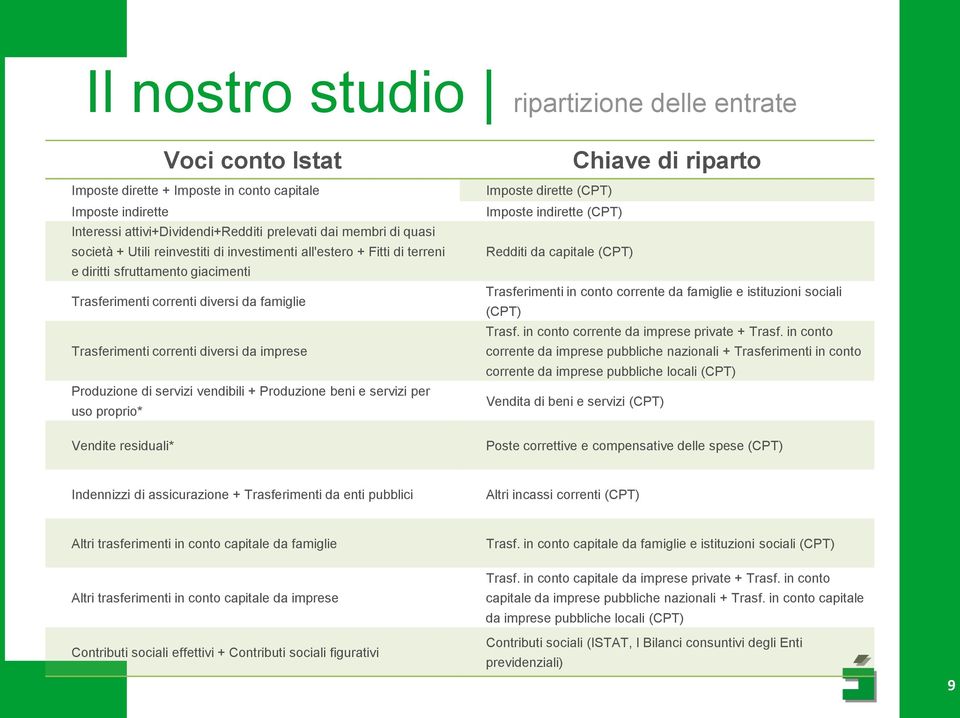 Il nostro studio | ripartizione delle entrate

| Voci conto Istat | Chiave di riparto |
|---|---|
| Imposte dirette + Imposte in conto capitale | Imposte dirette (CPT) |
| Imposte indirette | Imposte indirette (CPT) |
| Interessi attivi+Dividendi+Redditi prelevati dai membri di quasi società + Utili reinvestiti di investimenti all'estero + Fitti di terreni e diritti sfruttamento giacimenti | Redditi da capitale (CPT) |
| Trasferimenti correnti diversi da famiglie | Trasferimenti in conto corrente da famiglie e istituzioni sociali (CPT) |
| Trasferimenti correnti diversi da imprese | Trasf. in conto corrente da imprese private + Trasf. in conto corrente da imprese pubbliche nazionali + Trasferimenti in conto corrente da imprese pubbliche locali (CPT) |
| Produzione di servizi vendibili + Produzione beni e servizi per uso proprio* | Vendita di beni e servizi (CPT) |
| Vendite residuali* | Poste correttive e compensative delle spese (CPT) |
| Indennizzi di assicurazione + Trasferimenti da enti pubblici | Altri incassi correnti (CPT) |
| Altri trasferimenti in conto capitale da famiglie | Trasf. in conto capitale da famiglie e istituzioni sociali (CPT) |
| Altri trasferimenti in conto capitale da imprese | Trasf. in conto capitale da imprese private + Trasf. in conto capitale da imprese pubbliche nazionali + Trasf. in conto capitale da imprese pubbliche locali (CPT) |
| Contributi sociali effettivi + Contributi sociali figurativi | Contributi sociali (ISTAT, I Bilanci consuntivi degli Enti previdenziali) |

9